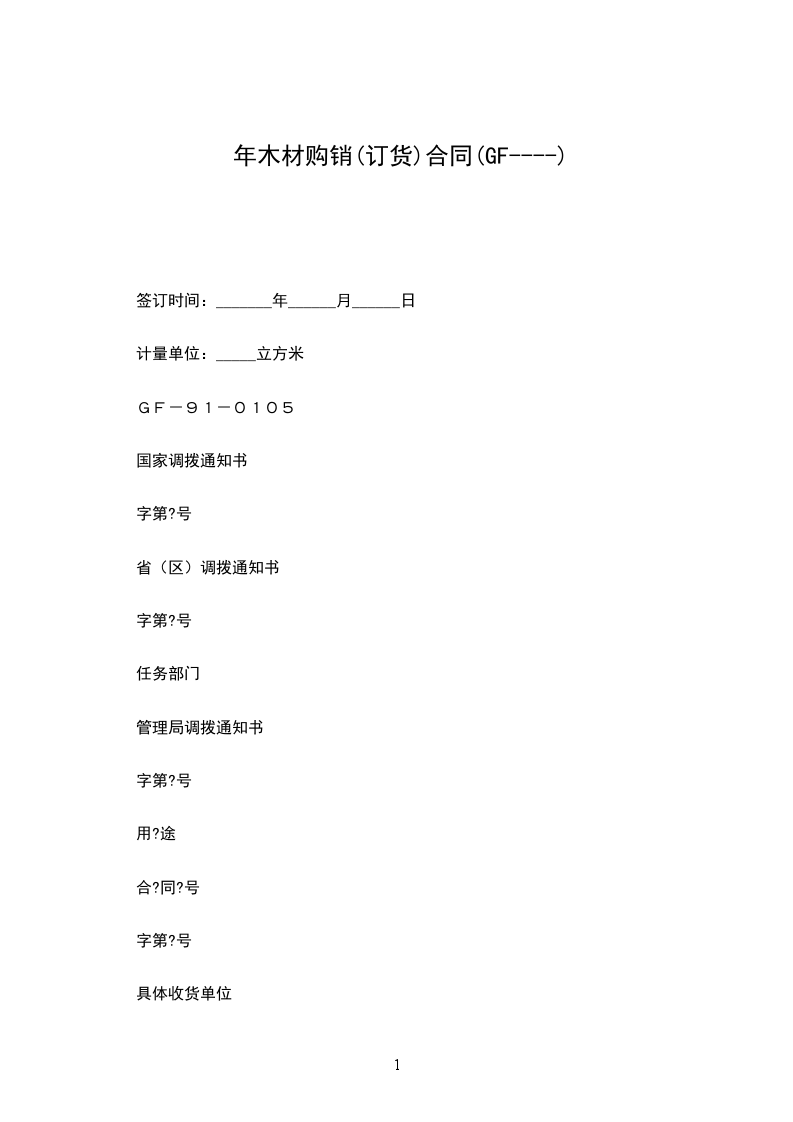 年木材购销(订货)合同(GF----)

签订时间：______年_____月_____日

计量单位：_____立方米

ＧＦ－９１－０１０５

国家调拨通知书

字第?号

省（区）调拨通知书

字第?号

任务部门

管理局调拨通知书

字第?号

用?途

合?同?号

字第?号

具体收货单位

1